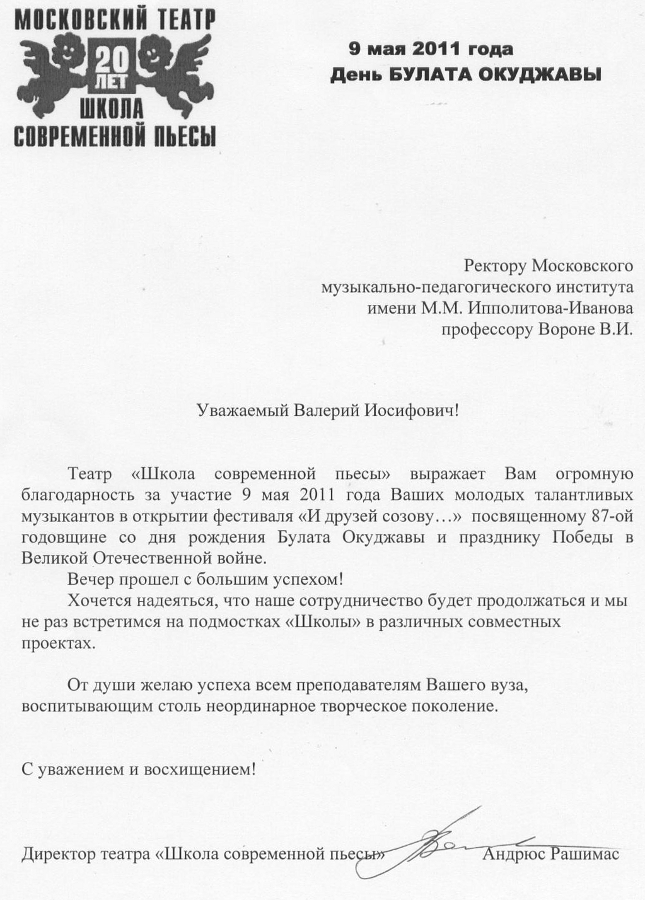 МОСКОВСКИЙ ТЕАТР
20 ЛЕТ
ШКОЛА
СОВРЕМЕННОЙ ПЬЕСЫ

9 мая 2011 года
День БУЛАТА ОКУДЖАВЫ

Ректору Московского
музыкально-педагогического института
имени М.М. Ипполитова-Иванова
профессору Вороне В.И.

Уважаемый Валерий Иосифович!

Театр «Школа современной пьесы» выражает Вам огромную благодарность за участие 9 мая 2011 года Ваших молодых талантливых музыкантов в открытии фестиваля «И друзей созову…» посвященному 87-ой годовщине со дня рождения Булата Окуджавы и празднику Победы в Великой Отечественной войне.

Вечер прошел с большим успехом!

Хочется надеяться, что наше сотрудничество будет продолжаться и мы не раз встретимся на подмостках «Школы» в различных совместных проектах.

От души желаю успеха всем преподавателям Вашего вуза, воспитывающим столь неординарное творческое поколение.

С уважением и восхищением!

Директор театра «Школа современной пьесы» Андрюс Рашимас